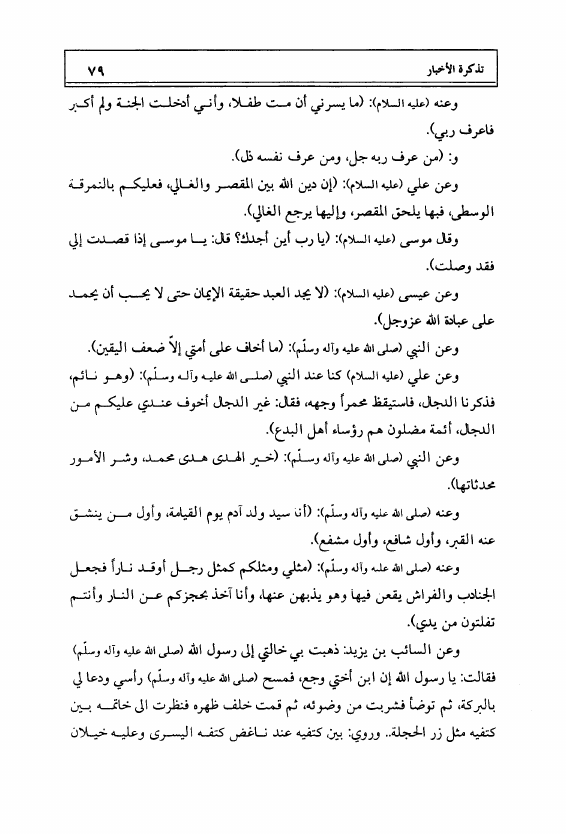 تذكرة الأخبار ٧٩

وعنه (عليه السلام): (ما يسرني أن مت طفلا، وأني أدخلت الجنة ولم أكبر فاعرف ربي).

و: (من عرف ربه جل، ومن عرف نفسه ذل).

وعن علي (عليه السلام): (إن دين الله بين المقصر والغالي، فعليكم بالنمرقة الوسطى، فبها يلحق المقصر، وإليها يرجع الغالي).

وقال موسى (عليه السلام): (يا رب أين أجدك؟ قال: يا موسى إذا قصدت إلي فقد وصلت).

وعن عيسى (عليه السلام): (لا يجد العبد حقيقة الإيمان حتى لا يحب أن يحمد على عبادة الله عزوجل).

وعن النبي (صلى الله عليه وآله وسلّم): (ما أخاف على أمتي إلاّ ضعف اليقين).

وعن علي (عليه السلام) كنا عند النبي (صلى الله عليه وآله وسلّم): (وهو نائم، فذكرنا الدجال، فاستيقظ محمراً وجهه، فقال: غير الدجال أخوف عندي عليكم من الدجال، أئمة مضلون هم رؤساء أهل البدع).

وعن النبي (صلى الله عليه وآله وسلّم): (خير الهدى هدى محمد، وشر الأمور محدثاتها).

وعنه (صلى الله عليه وآله وسلّم): (أنا سيد ولد آدم يوم القيامة، وأول من ينشق عنه القبر، وأول شافع، وأول مشفع).

وعنه (صلى الله عليه وآله وسلّم): (مثلي ومثلكم كمثل رجل أوقد ناراً فجعل الجنادب والفراش يقعن فيها وهو يذبهن عنها، وأنا آخذ بحجزكم عن النار وأنتم تفلتون من يدي).

وعن السائب بن يزيد: ذهبت بي خالتي إلى رسول الله (صلى الله عليه وآله وسلّم) فقالت: يا رسول الله إن ابن أختي وجع، فمسح (صلى الله عليه وآله وسلّم) رأسي ودعا لي بالبركة، ثم توضأ فشربت من وضوئه، ثم قمت خلف ظهره فنظرت الى خاتمه بين كتفيه مثل زر الحجلة.. وروي: بين كتفيه عند ناغض كتفه اليسرى وعليه خيلان